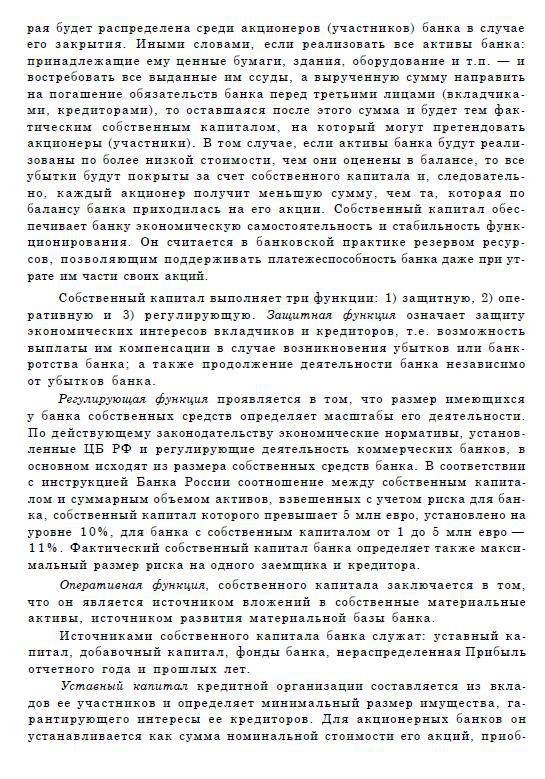 рая будет распределена среди акционеров (участников) банка в случае его закрытия. Иными словами, если реализовать все активы банка: принадлежащие ему ценные бумаги, здания, оборудование и т.п. — и востребовать все выданные им ссуды, а вырученную сумму направить на погашение обязательств банка перед третьими лицами (вкладчиками, кредиторами), то оставшаяся после этого сумма и будет тем фактическим собственным капиталом, на который могут претендовать акционеры (участники). В том случае, если активы банка будут реализованы по более низкой стоимости, чем они оценены в балансе, то все убытки будут покрыты за счет собственного капитала и, следовательно, каждый акционер получит меньшую сумму, чем та, которая по балансу банка приходилась на его акции. Собственный капитал обеспечивает банку экономическую самостоятельность и стабильность функционирования. Он считается в банковской практике резервом ресурсов, позволяющим поддерживать платежеспособность банка даже при утрате им части своих акций.

Собственный капитал выполняет три функции: 1) защитную, 2) оперативную и 3) регулирующую. Защитная функция означает защиту экономических интересов вкладчиков и кредиторов, т.е. возможность выплаты им компенсации в случае возникновения убытков или банкротства банка; а также продолжение деятельности банка независимо от убытков банка.

Регулирующая функция проявляется в том, что размер имеющихся у банка собственных средств определяет масштабы его деятельности. По действующему законодательству экономические нормативы, установленные ЦБ РФ и регулирующие деятельность коммерческих банков, в основном исходят из размера собственных средств банка. В соответствии с инструкцией Банка России соотношение между собственным капиталом и суммарным объемом активов, взвешенных с учетом риска для банка, собственный капитал которого превышает 5 млн евро, установлено на уровне 10%, для банка с собственным капиталом от 1 до 5 млн евро — 11%. Фактический собственный капитал банка определяет также максимальный размер риска на одного заемщика и кредитора.

Оперативная функция, собственного капитала заключается в том, что он является источником вложений в собственные материальные активы, источником развития материальной базы банка.

Источниками собственного капитала банка служат: уставный капитал, добавочный капитал, фонды банка, нераспределенная Прибыль отчетного года и прошлых лет.

Уставный капитал кредитной организации составляется из вкладов ее участников и определяет минимальный размер имущества, гарантирующего интересы ее кредиторов. Для акционерных банков он устанавливается как сумма номинальной стоимости его акций, приоб-